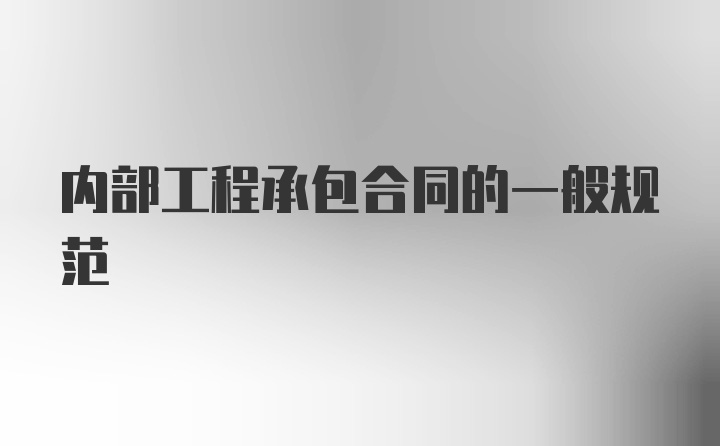 内部工程承包合同的一般规范